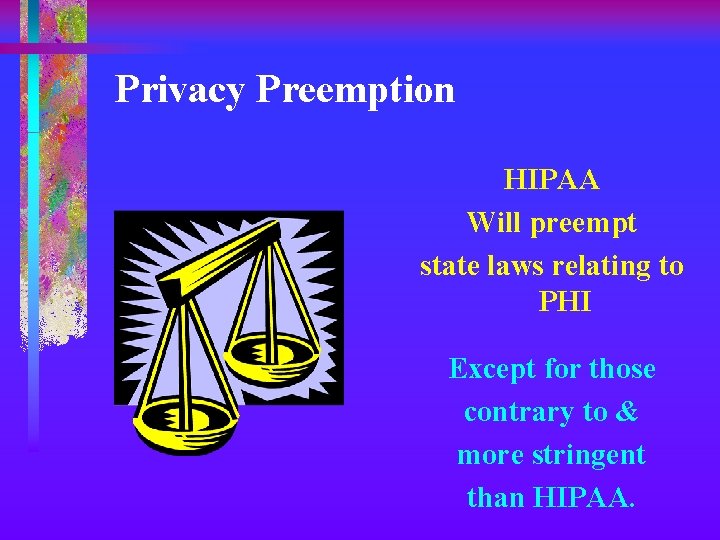 Privacy Preemption

HIPAA
Will preempt
state laws relating to PHI

Except for those contrary to & more stringent than HIPAA.